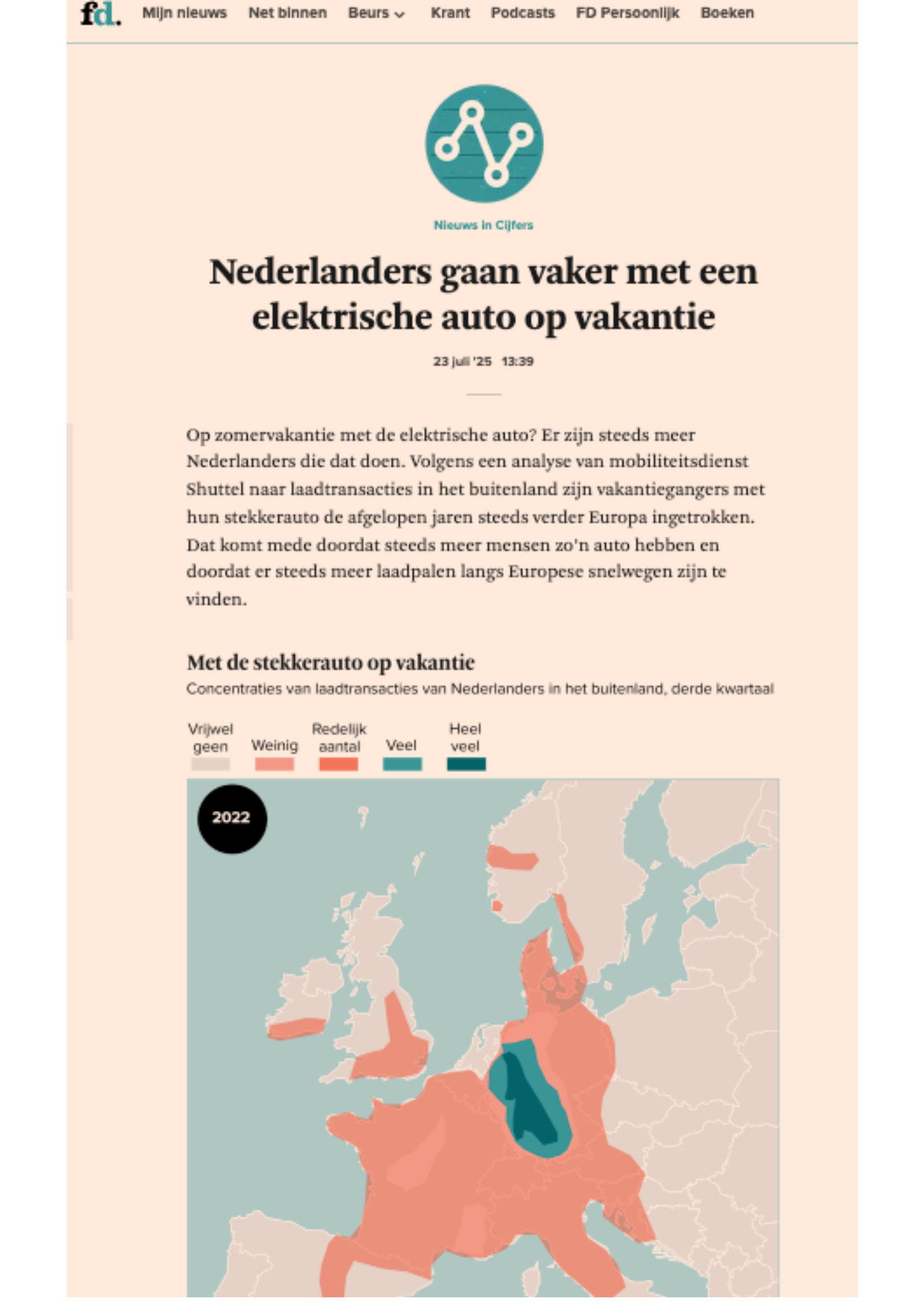 fd. Mijn nieuws Net binnen Beurs Krant Podcasts FD Persoonlijk Boeken

Nieuws in Cijfers

Nederlanders gaan vaker met een elektrische auto op vakantie

23 juli '25 13:39

Op zomervakantie met de elektrische auto? Er zijn steeds meer Nederlanders die dat doen. Volgens een analyse van mobiliteitsdienst Shuttel naar laadtransacties in het buitenland zijn vakantiegangers met hun stekkerauto de afgelopen jaren steeds verder Europa ingetrokken. Dat komt mede doordat steeds meer mensen zo'n auto hebben en doordat er steeds meer laadpalen langs Europese snelwegen zijn te vinden.

Met de stekkerauto op vakantie

Concentraties van laadtransacties van Nederlanders in het buitenland, derde kwartaal

Vrijwel geen
Weinig
Redelijk aantal
Veel
Heel veel

2022